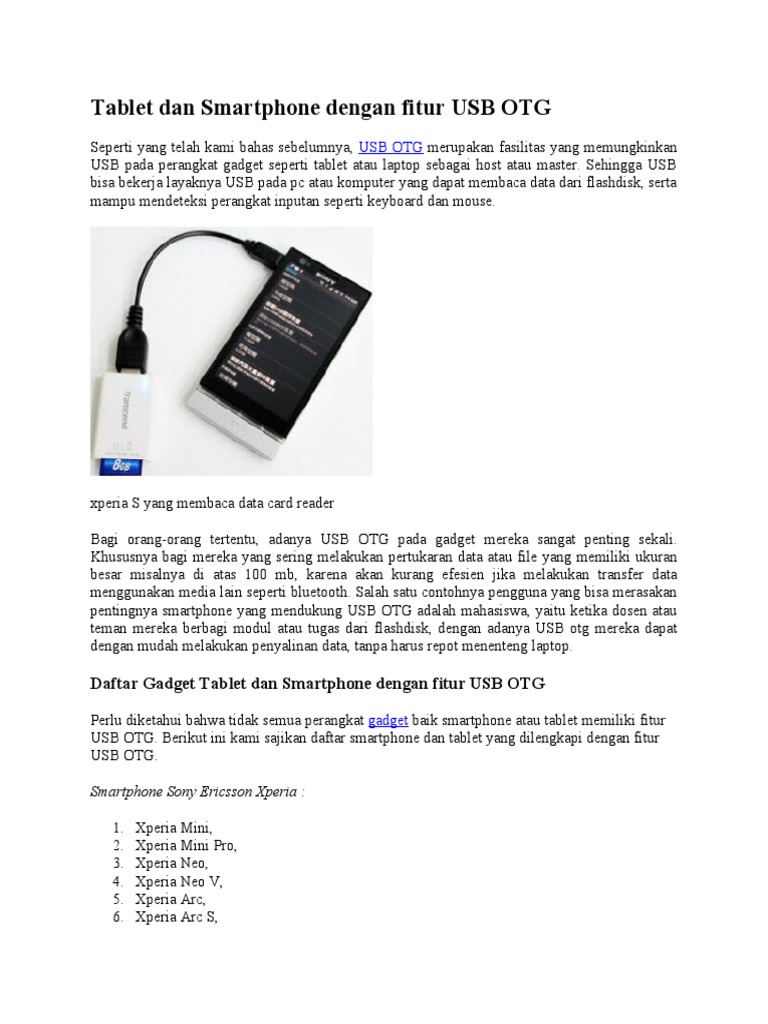 Tablet dan Smartphone dengan fitur USB OTG

Seperti yang telah kami bahas sebelumnya, USB OTG merupakan fasilitas yang memungkinkan USB pada perangkat gadget seperti tablet atau laptop sebagai host atau master. Sehingga USB bisa bekerja layaknya USB pada pc atau komputer yang dapat membaca data dari flashdisk, serta mampu mendeteksi perangkat inputan seperti keyboard dan mouse.

SONY

Transcend

8GB

xperia S yang membaca data card reader

Bagi orang-orang tertentu, adanya USB OTG pada gadget mereka sangat penting sekali. Khususnya bagi mereka yang sering melakukan pertukaran data atau file yang memiliki ukuran besar misalnya di atas 100 mb, karena akan kurang efesien jika melakukan transfer data menggunakan media lain seperti bluetooth. Salah satu contohnya pengguna yang bisa merasakan pentingnya smartphone yang mendukung USB OTG adalah mahasiswa, yaitu ketika dosen atau teman mereka berbagi modul atau tugas dari flashdisk, dengan adanya USB otg mereka dapat dengan mudah melakukan penyalinan data, tanpa harus repot menenteng laptop.

Daftar Gadget Tablet dan Smartphone dengan fitur USB OTG

Perlu diketahui bahwa tidak semua perangkat gadget baik smartphone atau tablet memiliki fitur USB OTG. Berikut ini kami sajikan daftar smartphone dan tablet yang dilengkapi dengan fitur USB OTG.

Smartphone Sony Ericsson Xperia :

1. Xperia Mini,
2. Xperia Mini Pro,
3. Xperia Neo,
4. Xperia Neo V,
5. Xperia Arc,
6. Xperia Arc S,